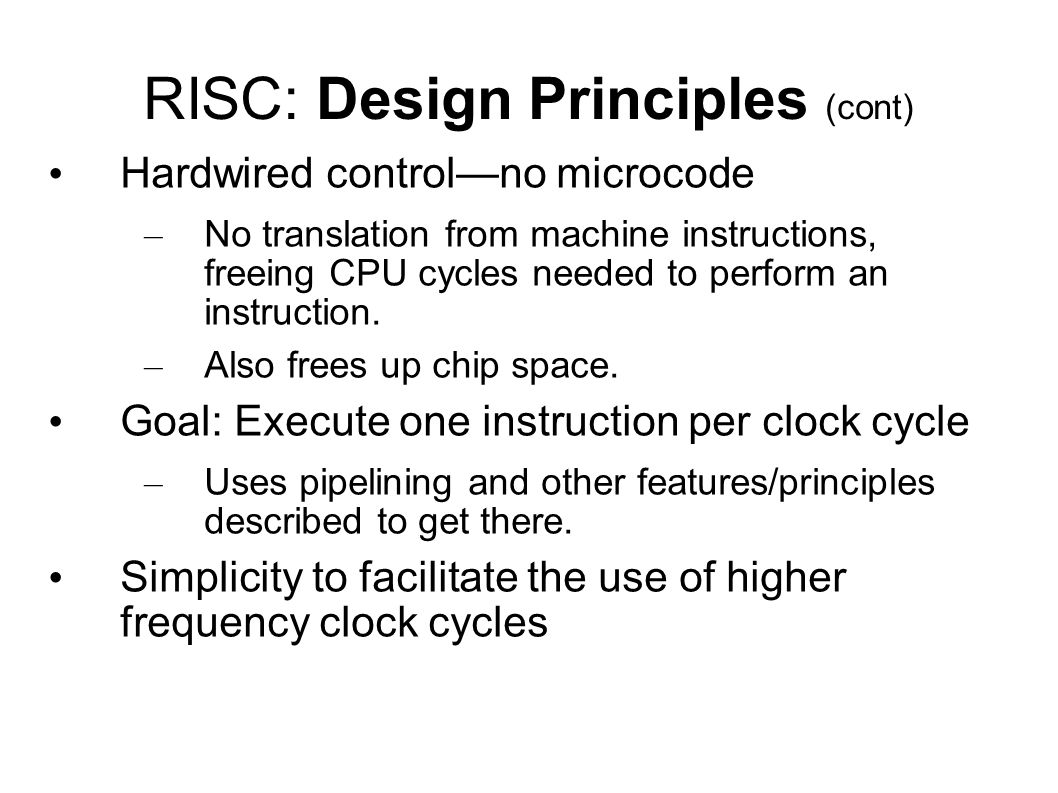 RISC: Design Principles (cont)

• Hardwired control—no microcode

– No translation from machine instructions, freeing CPU cycles needed to perform an instruction.

– Also frees up chip space.

• Goal: Execute one instruction per clock cycle

– Uses pipelining and other features/principles described to get there.

• Simplicity to facilitate the use of higher frequency clock cycles